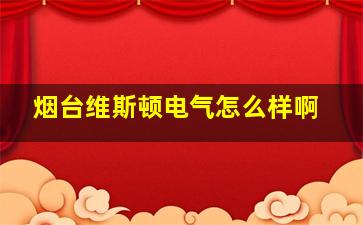 烟台维斯顿电气怎么样啊